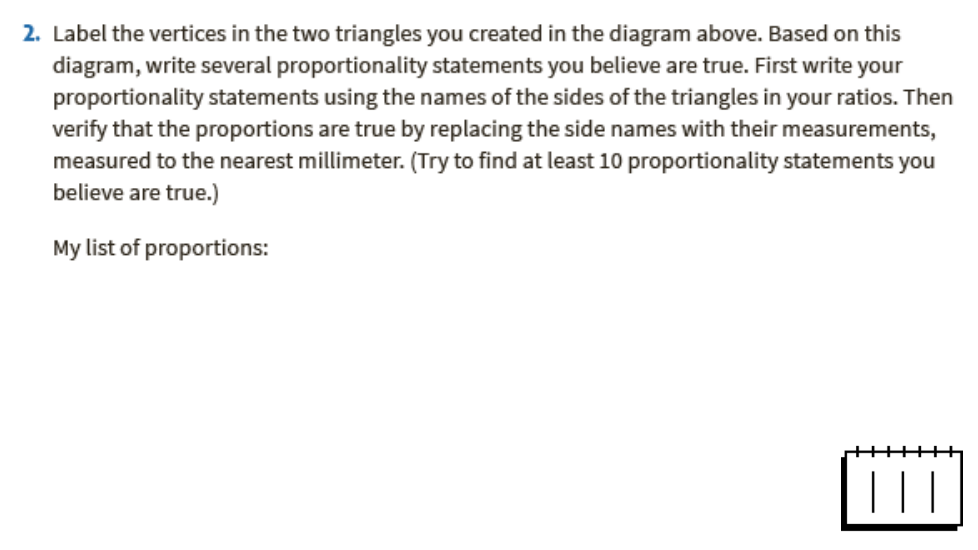 2. Label the vertices in the two triangles you created in the diagram above. Based on this diagram, write several proportionality statements you believe are true. First write your proportionality statements using the names of the sides of the triangles in your ratios. Then verify that the proportions are true by replacing the side names with their measurements, measured to the nearest millimeter. (Try to find at least 10 proportionality statements you believe are true.)

My list of proportions: